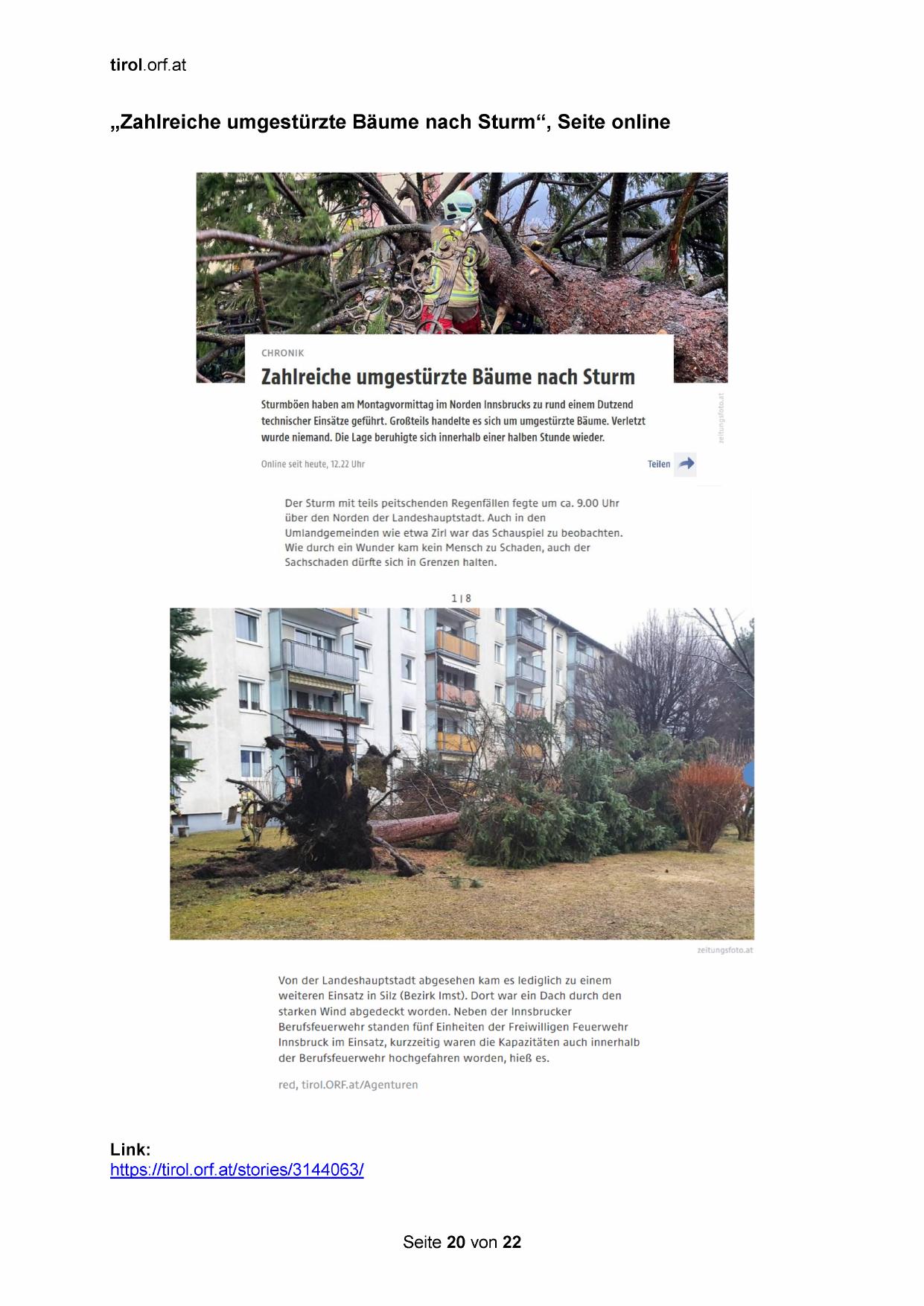 tirol.orf.at

„Zahlreiche umgestürzte Bäume nach Sturm“, Seite online

CHRONIK

Zahlreiche umgestürzte Bäume nach Sturm

Sturmböen haben am Montagvormittag im Norden Innsbrucks zu rund einem Dutzend technischer Einsätze geführt. Großteils handelte es sich um umgestürzte Bäume. Verletzt wurde niemand. Die Lage beruhigte sich innerhalb einer halben Stunde wieder.

zeitungsfoto.at

Online seit heute, 12.22 Uhr

Teilen

Der Sturm mit teils peitschenden Regenfällen fegte um ca. 9.00 Uhr über den Norden der Landeshauptstadt. Auch in den Umlandgemeinden wie etwa Zirl war das Schauspiel zu beobachten. Wie durch ein Wunder kam kein Mensch zu Schaden, auch der Sachschaden dürfte sich in Grenzen halten.

1 | 8

zeitungsfoto.at

Von der Landeshauptstadt abgesehen kam es lediglich zu einem weiteren Einsatz in Silz (Bezirk Imst). Dort war ein Dach durch den starken Wind abgedeckt worden. Neben der Innsbrucker Berufsfeuerwehr standen fünf Einheiten der Freiwilligen Feuerwehr Innsbruck im Einsatz, kurzzeitig waren die Kapazitäten auch innerhalb der Berufsfeuerwehr hochgefahren worden, hieß es.

red, tirol.ORF.at/Agenturen

Link:
https://tirol.orf.at/stories/3144063/

Seite 20 von 22